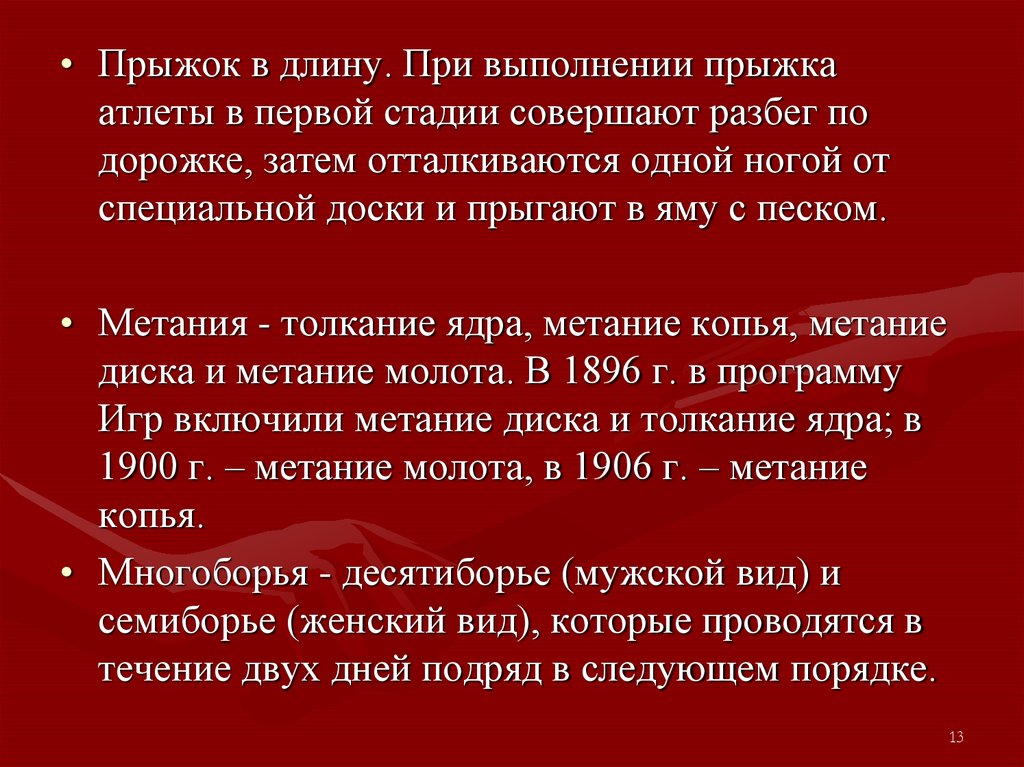 • Прыжок в длину. При выполнении прыжка атлеты в первой стадии совершают разбег по дорожке, затем отталкиваются одной ногой от специальной доски и прыгают в яму с песком.

• Метания - толкание ядра, метание копья, метание диска и метание молота. В 1896 г. в программу Игр включили метание диска и толкание ядра; в 1900 г. – метание молота, в 1906 г. – метание копья.

• Многоборья - десятиборье (мужской вид) и семиборье (женский вид), которые проводятся в течение двух дней подряд в следующем порядке.

13